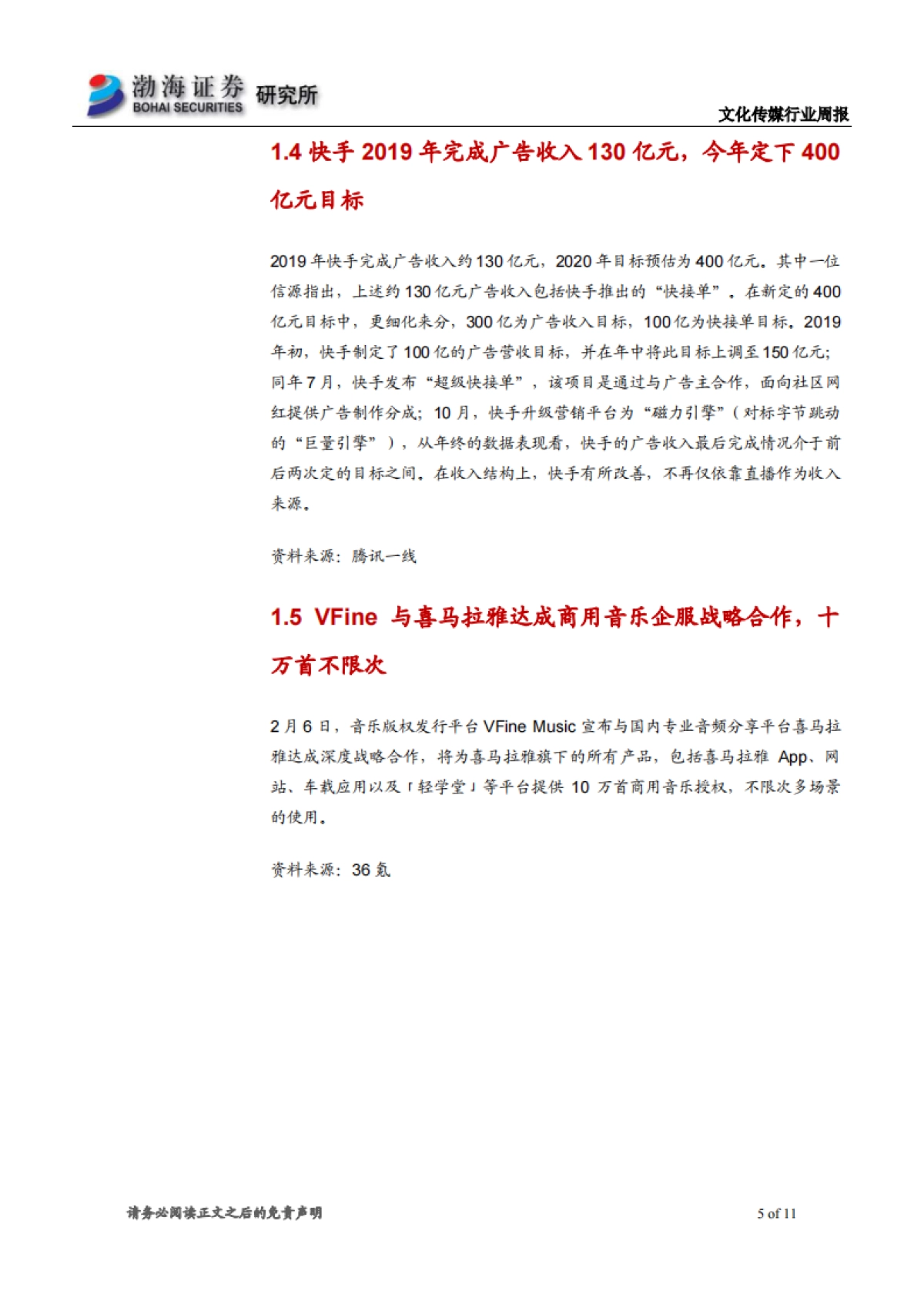 渤海证券 BOHAI SECURITIES 研究所

文化传媒行业周报

1.4 快手 2019 年完成广告收入 130 亿元，今年定下 400 亿元目标

2019 年快手完成广告收入约 130 亿元，2020 年目标预估为 400 亿元。其中一位信源指出，上述约 130 亿元广告收入包括快手推出的“快接单”。在新定的 400 亿元目标中，更细化来分，300 亿为广告收入目标，100 亿为快接单目标。2019 年初，快手制定了 100 亿的广告营收目标，并在年中将此目标上调至 150 亿元；同年 7 月，快手发布“超级快接单”，该项目是通过与广告主合作，面向社区网红提供广告制作分成；10 月，快手升级营销平台为“磁力引擎”（对标字节跳动的“巨量引擎”），从年终的数据表现看，快手的广告收入最后完成情况介于前后两次定的目标之间。在收入结构上，快手有所改善，不再仅依靠直播作为收入来源。

资料来源：腾讯一线

1.5 VFine 与喜马拉雅达成商用音乐企服战略合作，十万首不限次

2 月 6 日，音乐版权发行平台 VFine Music 宣布与国内专业音频分享平台喜马拉雅达成深度战略合作，将为喜马拉雅旗下的所有产品，包括喜马拉雅 App、网站、车载应用以及「轻学堂」等平台提供 10 万首商用音乐授权，不限次多场景的使用。

资料来源：36 氪

请务必阅读正文之后的免责声明

5 of 11